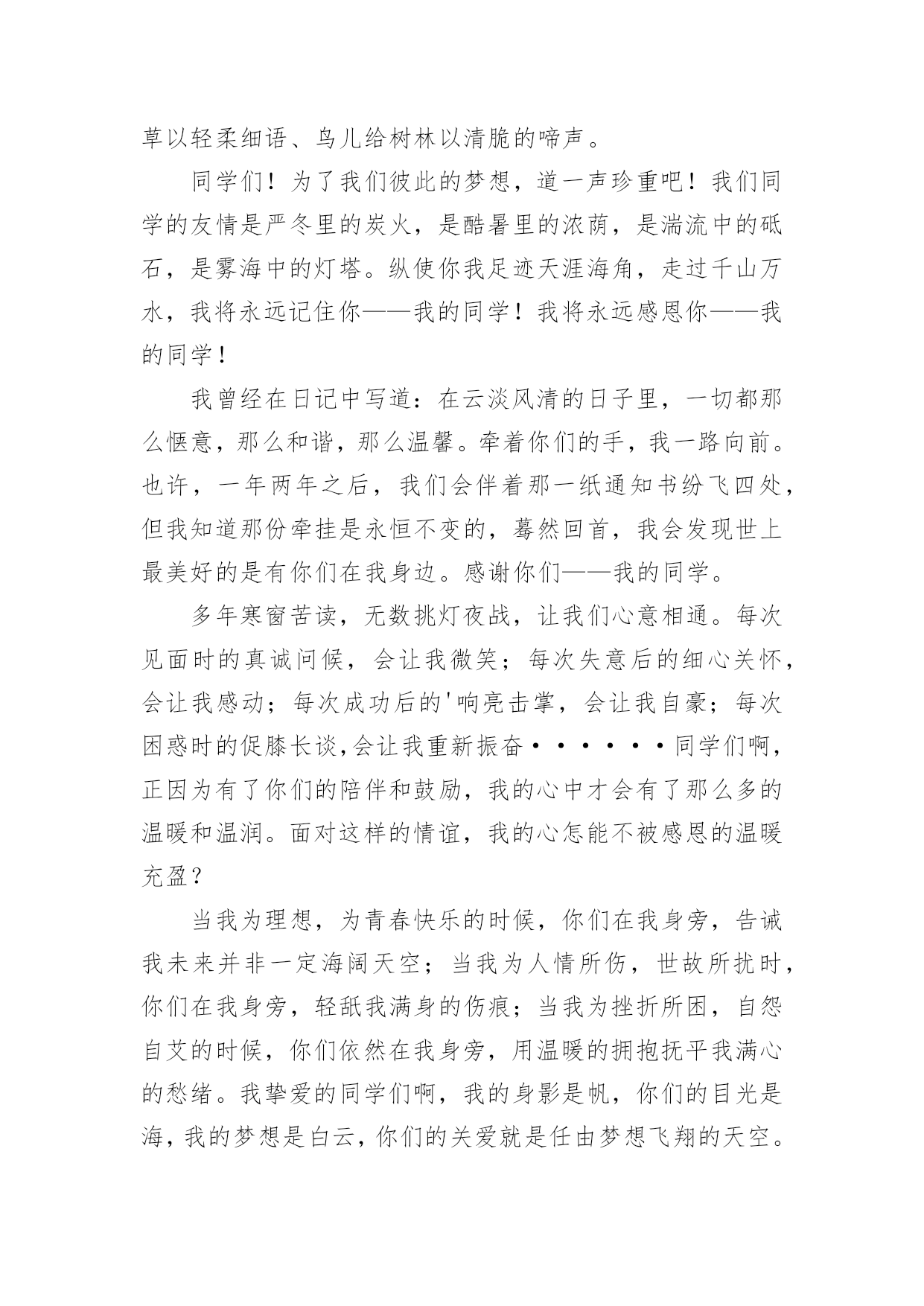 草以轻柔细语、鸟儿给树林以清脆的啼声。

同学们！为了我们彼此的梦想，道一声珍重吧！我们同学的友情是严冬里的炭火，是酷暑里的浓荫，是湍流中的砥石，是雾海中的灯塔。纵使你我足迹天涯海角，走过千山万水，我将永远记住你——我的同学！我将永远感恩你——我的同学！

我曾经在日记中写道：在云淡风清的日子里，一切都那么惬意，那么和谐，那么温馨。牵着你们的手，我一路向前。也许，一年两年之后，我们会伴着那一纸通知书纷飞四处，但我知道那份牵挂是永恒不变的，蓦然回首，我会发现世上最美好的是有你们在我身边。感谢你们——我的同学。

多年寒窗苦读，无数挑灯夜战，让我们心意相通。每次见面时的真诚问候，会让我微笑；每次失意后的细心关怀，会让我感动；每次成功后的'响亮击掌，会让我自豪；每次困惑时的促膝长谈,会让我重新振奋······同学们啊，正因为有了你们的陪伴和鼓励，我的心中才会有了那么多的温暖和温润。面对这样的情谊，我的心怎能不被感恩的温暖充盈？

当我为理想，为青春快乐的时候，你们在我身旁，告诫我未来并非一定海阔天空；当我为人情所伤，世故所扰时，你们在我身旁，轻舐我满身的伤痕；当我为挫折所困，自怨自艾的时候，你们依然在我身旁，用温暖的拥抱抚平我满心的愁绪。我挚爱的同学们啊，我的身影是帆，你们的目光是海，我的梦想是白云，你们的关爱就是任由梦想飞翔的天空。